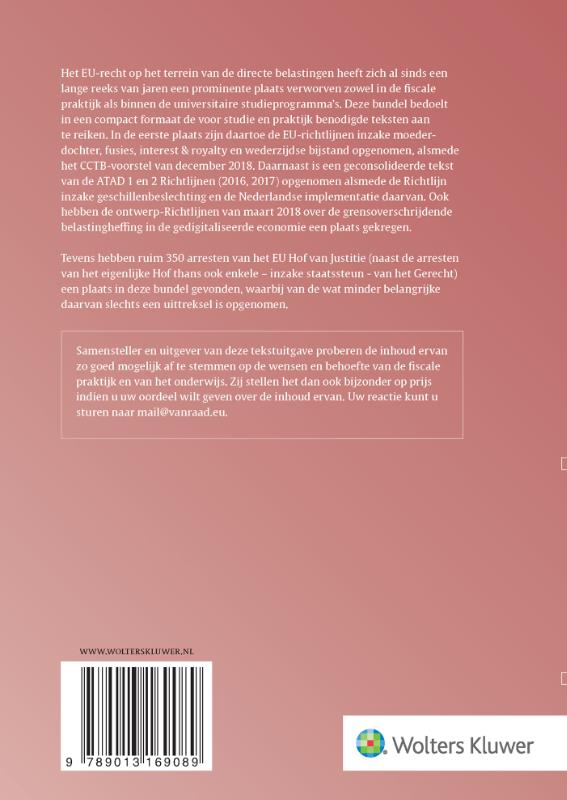 Het EU-recht op het terrein van de directe belastingen heeft zich al sinds een lange reeks van jaren een prominente plaats verworven zowel in de fiscale praktijk als binnen de universitaire studieprogramma's. Deze bundel bedoelt in een compact formaat de voor studie en praktijk benodigde teksten aan te reiken. In de eerste plaats zijn daartoe de EU-richtlijnen inzake moeder-dochter, fusies, interest & royalty en wederzijdse bijstand opgenomen, alsmede het CCTB-voorstel van december 2018. Daarnaast is een geconsolideerde tekst van de ATAD 1 en 2 Richtlijnen (2016, 2017) opgenomen alsmede de Richtlijn inzake geschillenbeslechting en de Nederlandse implementatie daarvan. Ook hebben de ontwerp-Richtlijnen van maart 2018 over de grensoverschrijdende belastingheffing in de gedigitaliseerde economie een plaats gekregen.

Tevens hebben ruim 350 arresten van het EU Hof van Justitie (naast de arresten van het eigenlijke Hof thans ook enkele – inzake staatssteun - van het Gerecht) een plaats in deze bundel gevonden, waarbij van de wat minder belangrijke daarvan slechts een uittreksel is opgenomen.

Samensteller en uitgever van deze tekstuitgave proberen de inhoud ervan zo goed mogelijk af te stemmen op de wensen en behoefte van de fiscale praktijk en van het onderwijs. Zij stellen het dan ook bijzonder op prijs indien u uw oordeel wilt geven over de inhoud ervan. Uw reactie kunt u sturen naar mail@vanraad.eu.

WWW.WOLTERSKLUWER.NL

9 789013 169089

Wolters Kluwer